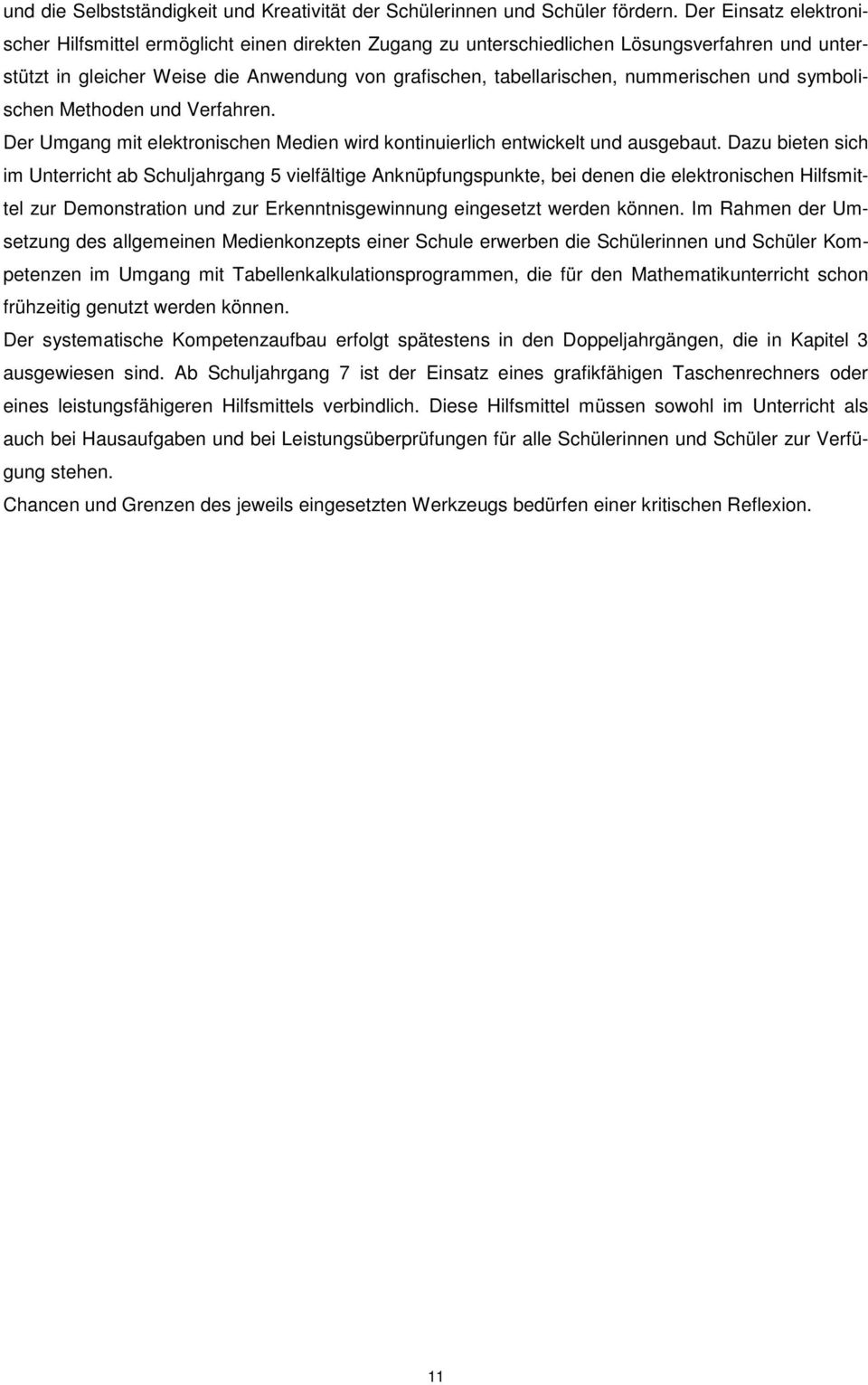 und die Selbstständigkeit und Kreativität der Schülerinnen und Schüler fördern. Der Einsatz elektronischer Hilfsmittel ermöglicht einen direkten Zugang zu unterschiedlichen Lösungsverfahren und unterstützt in gleicher Weise die Anwendung von grafischen, tabellarischen, nummerischen und symbolischen Methoden und Verfahren.

Der Umgang mit elektronischen Medien wird kontinuierlich entwickelt und ausgebaut. Dazu bieten sich im Unterricht ab Schuljahrgang 5 vielfältige Anknüpfungspunkte, bei denen die elektronischen Hilfsmittel zur Demonstration und zur Erkenntnisgewinnung eingesetzt werden können. Im Rahmen der Umsetzung des allgemeinen Medienkonzepts einer Schule erwerben die Schülerinnen und Schüler Kompetenzen im Umgang mit Tabellenkalkulationsprogrammen, die für den Mathematikunterricht schon frühzeitig genutzt werden können.

Der systematische Kompetenzaufbau erfolgt spätestens in den Doppeljahrgängen, die in Kapitel 3 ausgewiesen sind. Ab Schuljahrgang 7 ist der Einsatz eines grafikfähigen Taschenrechners oder eines leistungsfähigeren Hilfsmittels verbindlich. Diese Hilfsmittel müssen sowohl im Unterricht als auch bei Hausaufgaben und bei Leistungsüberprüfungen für alle Schülerinnen und Schüler zur Verfügung stehen.

Chancen und Grenzen des jeweils eingesetzten Werkzeugs bedürfen einer kritischen Reflexion.

11